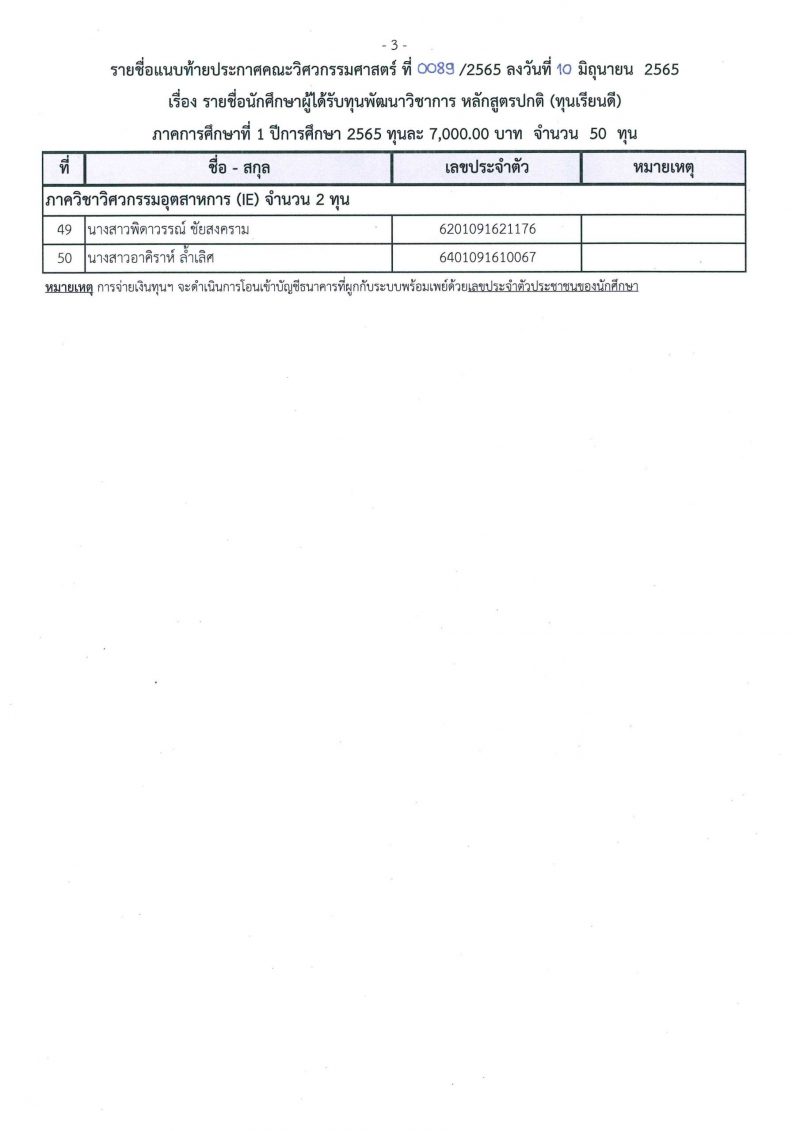 - 3 -

รายชื่อแนบท้ายประกาศคณะวิศวกรรมศาสตร์ ที่ 0089 /2565 ลงวันที่ 10 มิถุนายน 2565

เรื่อง รายชื่อนักศึกษาผู้ได้รับทุนพัฒนาวิชาการ หลักสูตรปกติ (ทุนเรียนดี)

ภาคการศึกษาที่ 1 ปีการศึกษา 2565 ทุนละ 7,000.00 บาท จำนวน 50 ทุน

| ที่ | ชื่อ - สกุล | เลขประจำตัว | หมายเหตุ |
|---|---|---|---|
| ภาควิชาวิศวกรรมอุตสาหการ (IE) จำนวน 2 ทุน | | | |
| 49 | นางสาวพิดาวรรณ์ ชัยสงคราม | 6201091621176 | |
| 50 | นางสาวอาคิราห์ ล้ำเลิศ | 6401091610067 | |

หมายเหตุ การจ่ายเงินทุนฯ จะดำเนินการโอนเข้าบัญชีธนาคารที่ผูกกับระบบพร้อมเพย์ด้วยเลขประจำตัวประชาชนของนักศึกษา